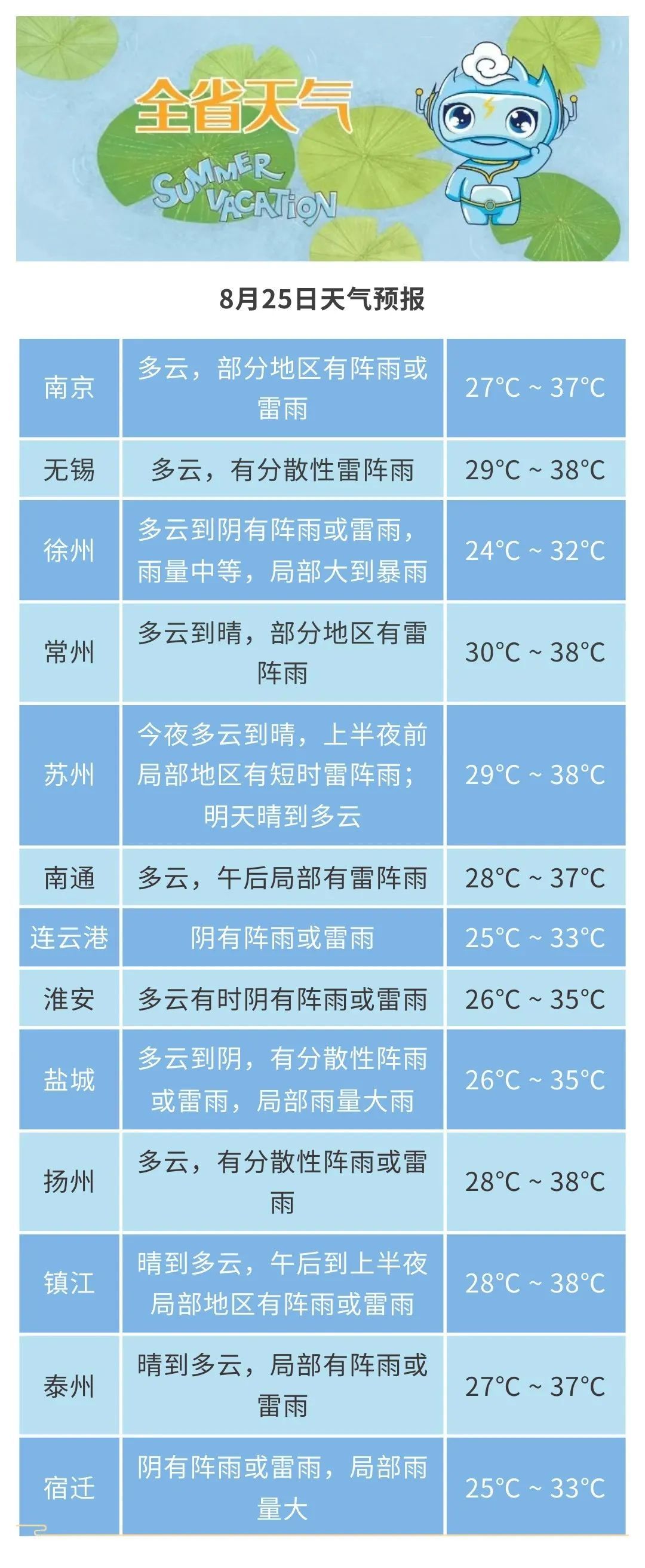 全省天气

SUMMER VACATION

8月25日天气预报

| | | |
|---|---|---|
| 南京 | 多云，部分地区有阵雨或雷雨 | 27°C ~ 37°C |
| 无锡 | 多云，有分散性雷阵雨 | 29°C ~ 38°C |
| 徐州 | 多云到阴有阵雨或雷雨，雨量中等，局部大到暴雨 | 24°C ~ 32°C |
| 常州 | 多云到晴，部分地区有雷阵雨 | 30°C ~ 38°C |
| 苏州 | 今夜多云到晴，上半夜前局部地区有短时雷阵雨；明天晴到多云 | 29°C ~ 38°C |
| 南通 | 多云，午后局部有雷阵雨 | 28°C ~ 37°C |
| 连云港 | 阴有阵雨或雷雨 | 25°C ~ 33°C |
| 淮安 | 多云有时阴有阵雨或雷雨 | 26°C ~ 35°C |
| 盐城 | 多云到阴，有分散性阵雨或雷雨，局部雨量大雨 | 26°C ~ 35°C |
| 扬州 | 多云，有分散性阵雨或雷雨 | 28°C ~ 38°C |
| 镇江 | 晴到多云，午后到上半夜局部地区有阵雨或雷雨 | 28°C ~ 38°C |
| 泰州 | 晴到多云，局部有阵雨或雷雨 | 27°C ~ 37°C |
| 宿迁 | 阴有阵雨或雷雨，局部雨量大 | 25°C ~ 33°C |